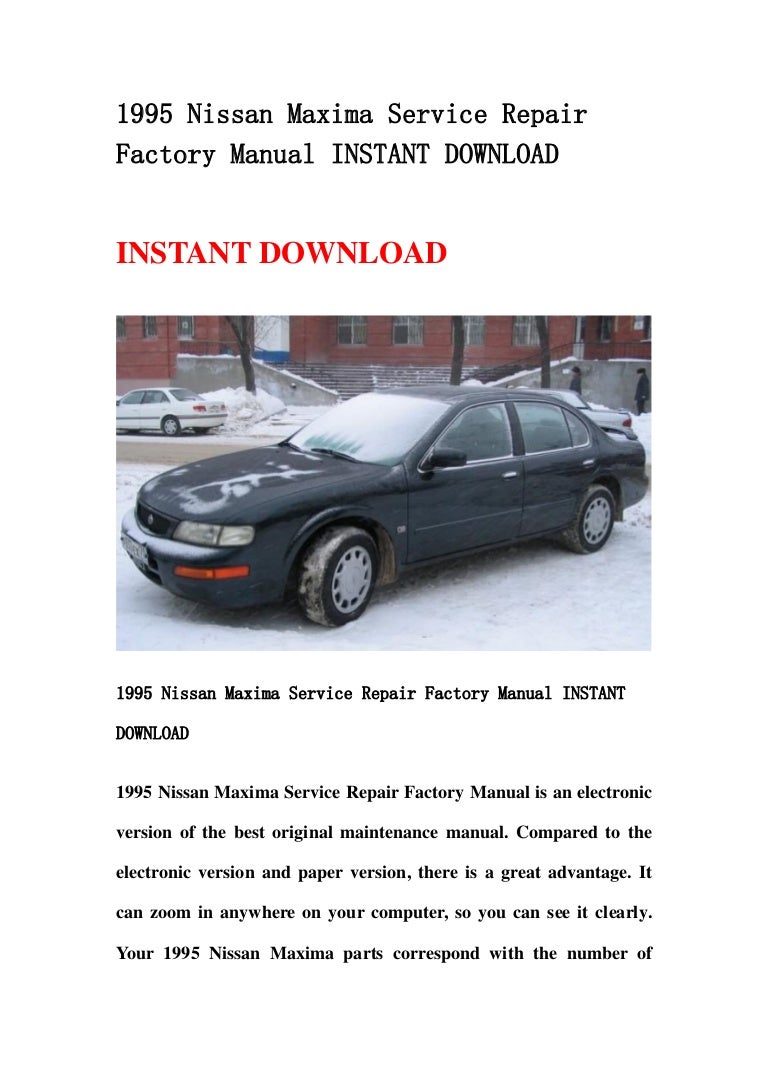 1995 Nissan Maxima Service Repair Factory Manual INSTANT DOWNLOAD

INSTANT DOWNLOAD

1995 Nissan Maxima Service Repair Factory Manual INSTANT DOWNLOAD

1995 Nissan Maxima Service Repair Factory Manual is an electronic version of the best original maintenance manual. Compared to the electronic version and paper version, there is a great advantage. It can zoom in anywhere on your computer, so you can see it clearly. Your 1995 Nissan Maxima parts correspond with the number of